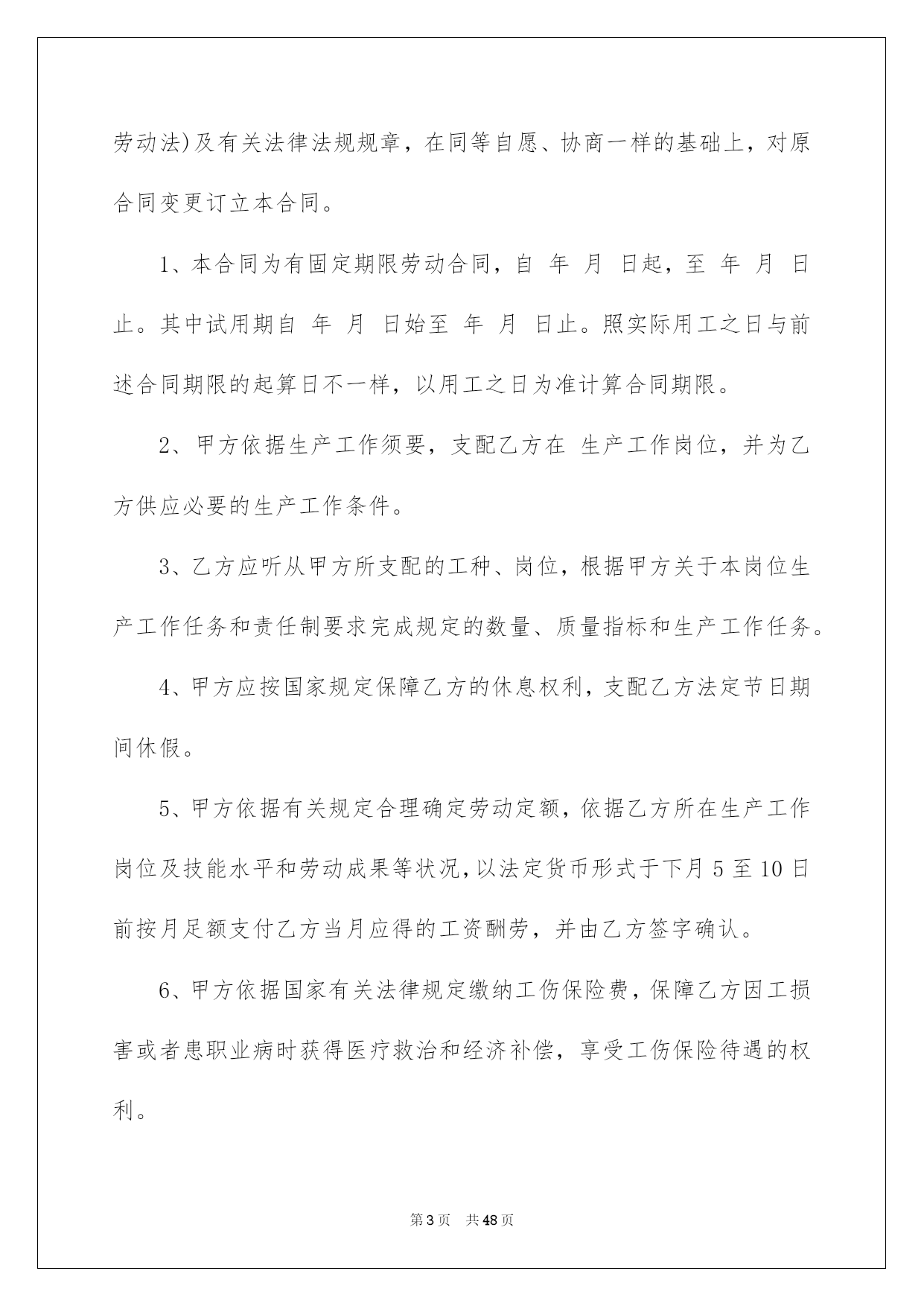 劳动法)及有关法律法规规章，在同等自愿、协商一样的基础上，对原合同变更订立本合同。

1、本合同为有固定期限劳动合同，自 年 月 日起，至 年 月 日止。其中试用期自 年 月 日始至 年 月 日止。照实际用工之日与前述合同期限的起算日不一样，以用工之日为准计算合同期限。

2、甲方依据生产工作须要，支配乙方在 生产工作岗位，并为乙方供应必要的生产工作条件。

3、乙方应听从甲方所支配的工种、岗位，根据甲方关于本岗位生产工作任务和责任制要求完成规定的数量、质量指标和生产工作任务。

4、甲方应按国家规定保障乙方的休息权利，支配乙方法定节日期间休假。

5、甲方依据有关规定合理确定劳动定额，依据乙方所在生产工作岗位及技能水平和劳动成果等状况，以法定货币形式于下月5至10日前按月足额支付乙方当月应得的工资酬劳，并由乙方签字确认。

6、甲方依据国家有关法律规定缴纳工伤保险费，保障乙方因工损害或者患职业病时获得医疗救治和经济补偿，享受工伤保险待遇的权利。

第3页 共48页